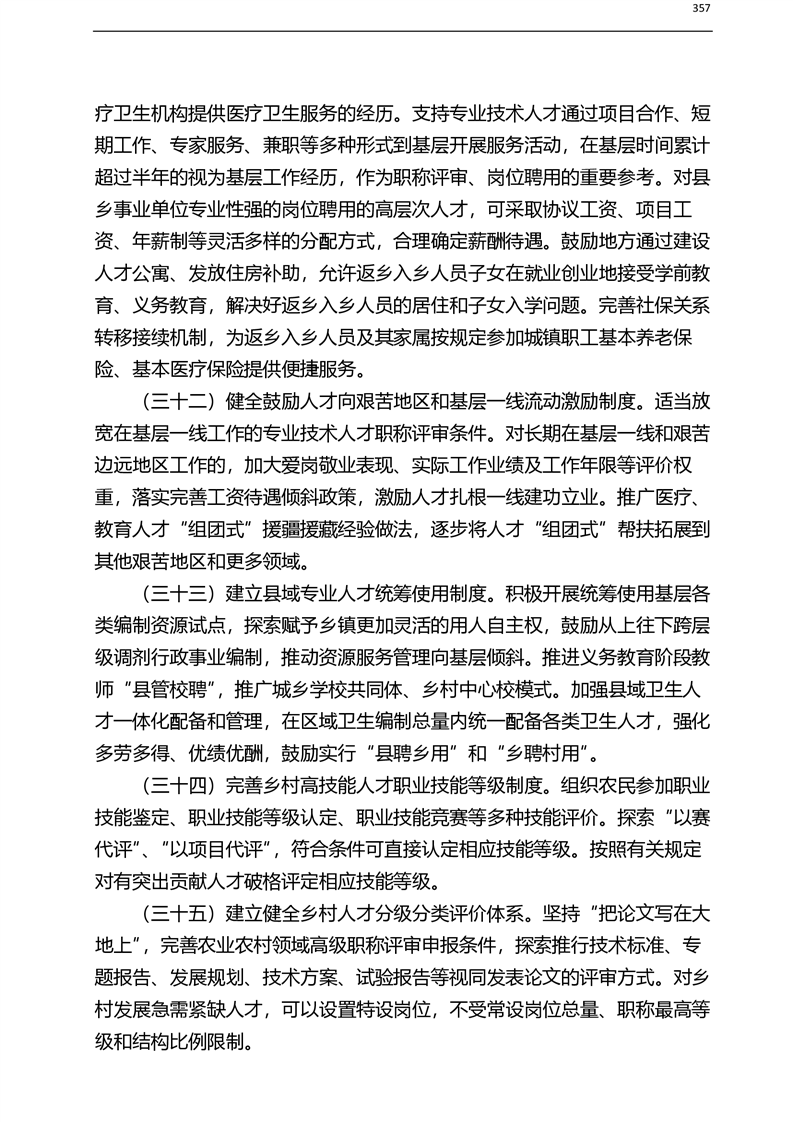 357

疗卫生机构提供医疗卫生服务的经历。支持专业技术人才通过项目合作、短期工作、专家服务、兼职等多种形式到基层开展服务活动，在基层时间累计超过半年的视为基层工作经历，作为职称评审、岗位聘用的重要参考。对县乡事业单位专业性强的岗位聘用的高层次人才，可采取协议工资、项目工资、年薪制等灵活多样的分配方式，合理确定薪酬待遇。鼓励地方通过建设人才公寓、发放住房补助，允许返乡入乡人员子女在就业创业地接受学前教育、义务教育，解决好返乡入乡人员的居住和子女入学问题。完善社保关系转移接续机制，为返乡入乡人员及其家属按规定参加城镇职工基本养老保险、基本医疗保险提供便捷服务。

（三十二）健全鼓励人才向艰苦地区和基层一线流动激励制度。适当放宽在基层一线工作的专业技术人才职称评审条件。对长期在基层一线和艰苦边远地区工作的，加大爱岗敬业表现、实际工作业绩及工作年限等评价权重，落实完善工资待遇倾斜政策，激励人才扎根一线建功立业。推广医疗、教育人才“组团式”援疆援藏经验做法，逐步将人才“组团式”帮扶拓展到其他艰苦地区和更多领域。

（三十三）建立县域专业人才统筹使用制度。积极开展统筹使用基层各类编制资源试点，探索赋予乡镇更加灵活的用人自主权，鼓励从上往下跨层级调剂行政事业编制，推动资源服务管理向基层倾斜。推进义务教育阶段教师“县管校聘”，推广城乡学校共同体、乡村中心校模式。加强县域卫生人才一体化配备和管理，在区域卫生编制总量内统一配备各类卫生人才，强化多劳多得、优绩优酬，鼓励实行“县聘乡用”和“乡聘村用”。

（三十四）完善乡村高技能人才职业技能等级制度。组织农民参加职业技能鉴定、职业技能等级认定、职业技能竞赛等多种技能评价。探索“以赛代评”、“以项目代评”，符合条件可直接认定相应技能等级。按照有关规定对有突出贡献人才破格评定相应技能等级。

（三十五）建立健全乡村人才分级分类评价体系。坚持“把论文写在大地上”，完善农业农村领域高级职称评审申报条件，探索推行技术标准、专题报告、发展规划、技术方案、试验报告等视同发表论文的评审方式。对乡村发展急需紧缺人才，可以设置特设岗位，不受常设岗位总量、职称最高等级和结构比例限制。